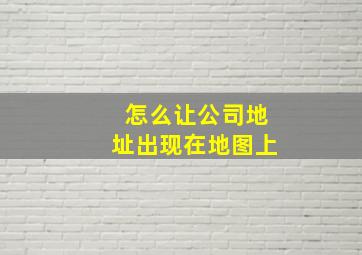 怎么让公司地址出现在地图上